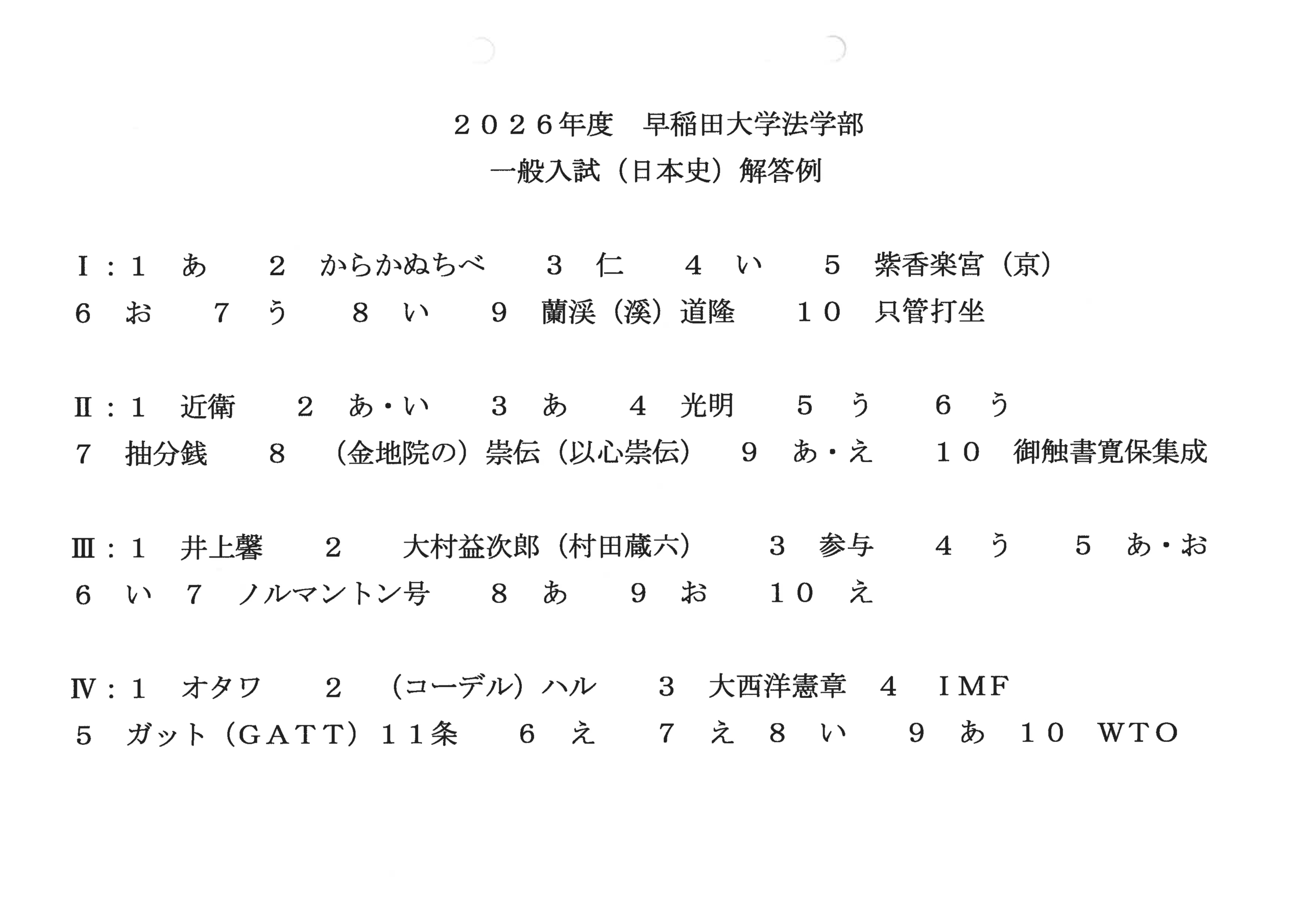 ２０２６年度　早稲田大学法学部
一般入試（日本史）解答例

Ⅰ：１　あ　２　からかぬちべ　３　仁　４　い　５　紫香楽宮（京）
６　お　７　う　８　い　９　蘭渓（溪）道隆　１０　只管打坐

Ⅱ：１　近衛　２　あ・い　３　あ　４　光明　５　う　６　う
７　抽分銭　８　（金地院の）崇伝（以心崇伝）　９　あ・え　１０　御触書寛保集成

Ⅲ：１　井上馨　２　大村益次郎（村田蔵六）　３　参与　４　う　５　あ・お
６　い　７　ノルマントン号　８　あ　９　お　１０　え

Ⅳ：１　オタワ　２　（コーデル）ハル　３　大西洋憲章　４　ＩＭＦ
５　ガット（ＧＡＴＴ）１１条　６　え　７　え　８　い　９　あ　１０　ＷＴＯ